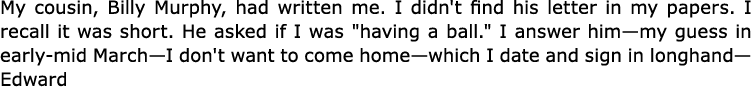 My cousin, Billy Murphy, had written me. I didn't find his letter in my papers. I recall it was short. He asked if I was "having a ball." I answer him—my guess in early-mid March—I don't want to come home—which I date and sign in longhand—Edward